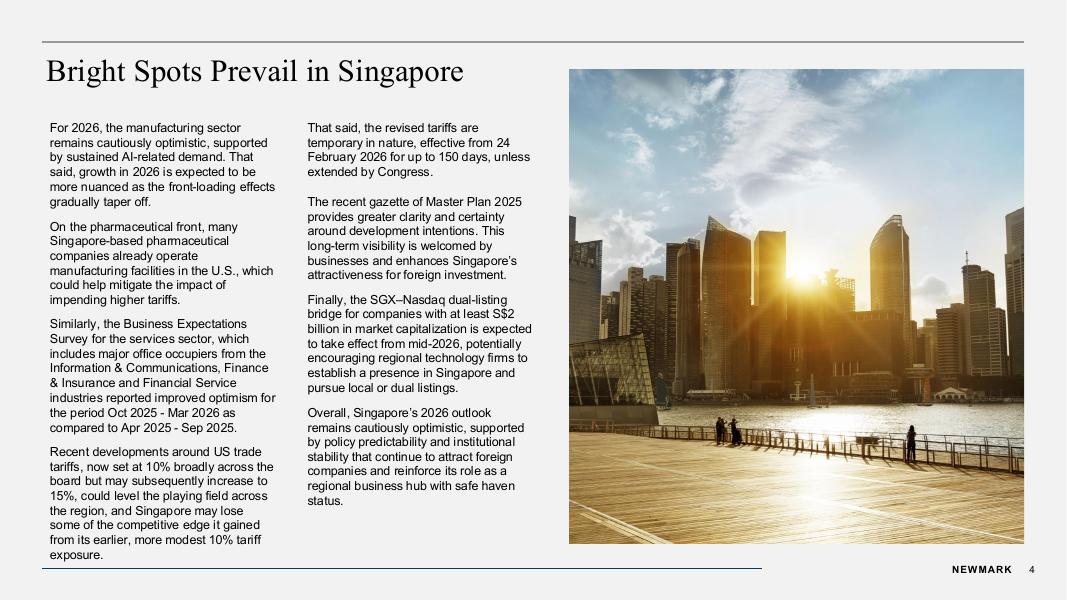 Bright Spots Prevail in Singapore

For 2026, the manufacturing sector remains cautiously optimistic, supported by sustained AI-related demand. That said, growth in 2026 is expected to be more nuanced as the front-loading effects gradually taper off.

On the pharmaceutical front, many Singapore-based pharmaceutical companies already operate manufacturing facilities in the U.S., which could help mitigate the impact of impending higher tariffs.

Similarly, the Business Expectations Survey for the services sector, which includes major office occupiers from the Information & Communications, Finance & Insurance and Financial Service industries reported improved optimism for the period Oct 2025 - Mar 2026 as compared to Apr 2025 - Sep 2025.

Recent developments around US trade tariffs, now set at 10% broadly across the board but may subsequently increase to 15%, could level the playing field across the region, and Singapore may lose some of the competitive edge it gained from its earlier, more modest 10% tariff exposure.

That said, the revised tariffs are temporary in nature, effective from 24 February 2026 for up to 150 days, unless extended by Congress.

The recent gazette of Master Plan 2025 provides greater clarity and certainty around development intentions. This long-term visibility is welcomed by businesses and enhances Singapore's attractiveness for foreign investment.

Finally, the SGX–Nasdaq dual-listing bridge for companies with at least S$2 billion in market capitalization is expected to take effect from mid-2026, potentially encouraging regional technology firms to establish a presence in Singapore and pursue local or dual listings.

Overall, Singapore's 2026 outlook remains cautiously optimistic, supported by policy predictability and institutional stability that continue to attract foreign companies and reinforce its role as a regional business hub with safe haven status.

NEWMARK 4